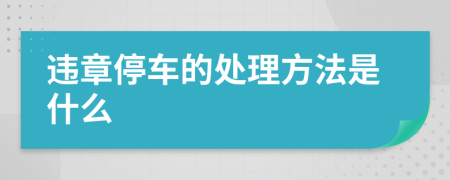 违章停车的处理方法是什么